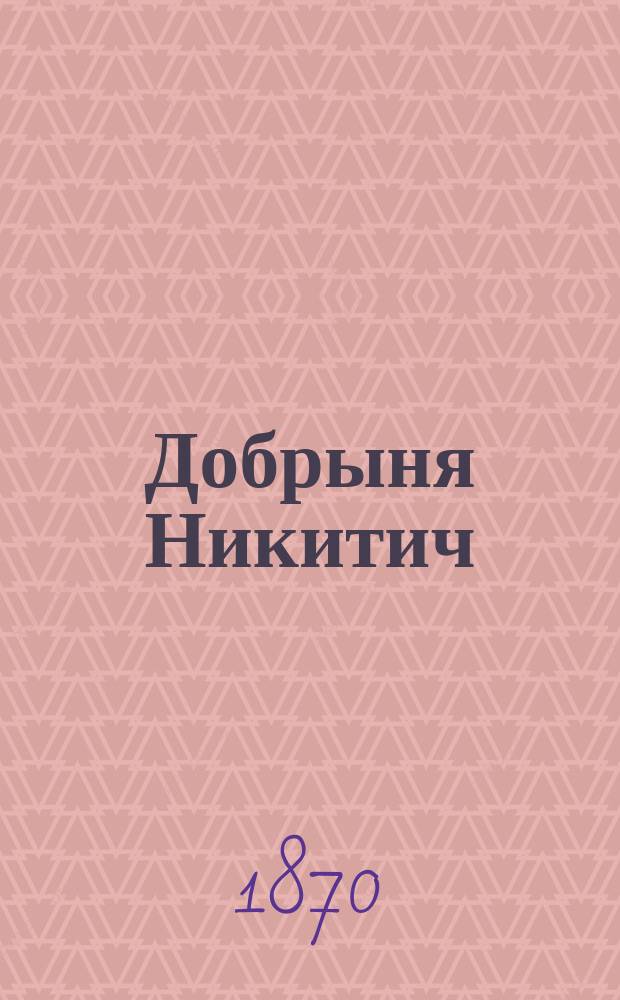 Добрыня Никитич

1870